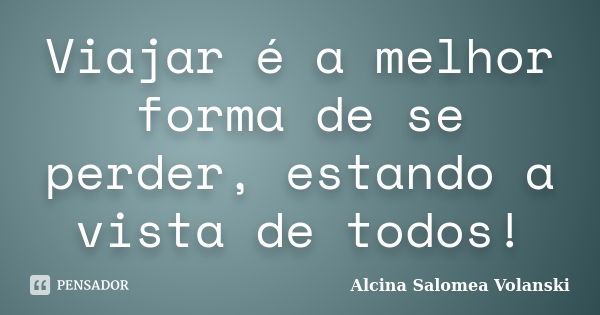 Viajar é a melhor forma de se perder, estando a vista de todos!

PENSADOR

Alcina Salomea Volanski